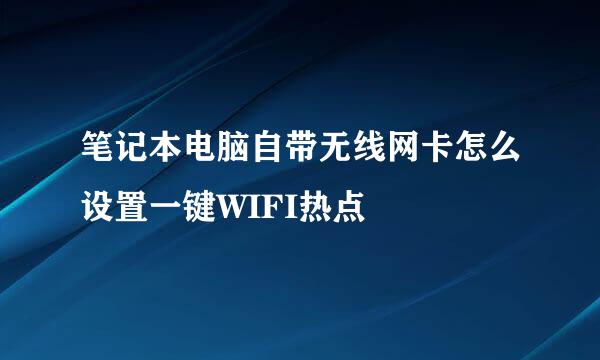 笔记本电脑自带无线网卡怎么设置一键WIFI热点